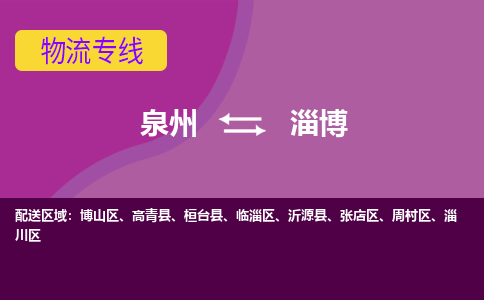 物流专线

泉州 淄博

配送区域：博山区、高青县、桓台县、临淄区、沂源县、张店区、周村区、淄川区